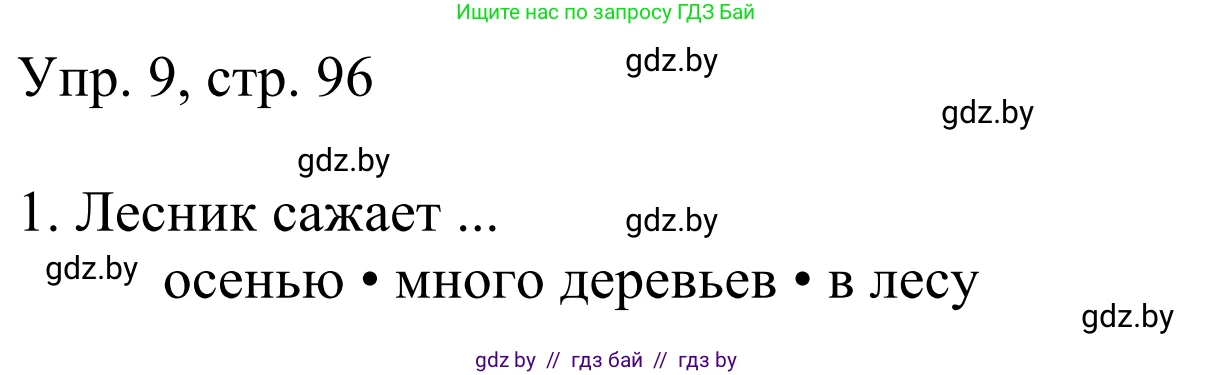 Ищите нас по запросу ГДЗ Бай

Упр. 9, стр. 96

gdz.by

gdz.by

gdz.by

1. Лесник сажает ...

gdz.by

gdz.by

осенью • много деревьев • в лесу

gdz.by

gdz by // гдз бай // гдз by